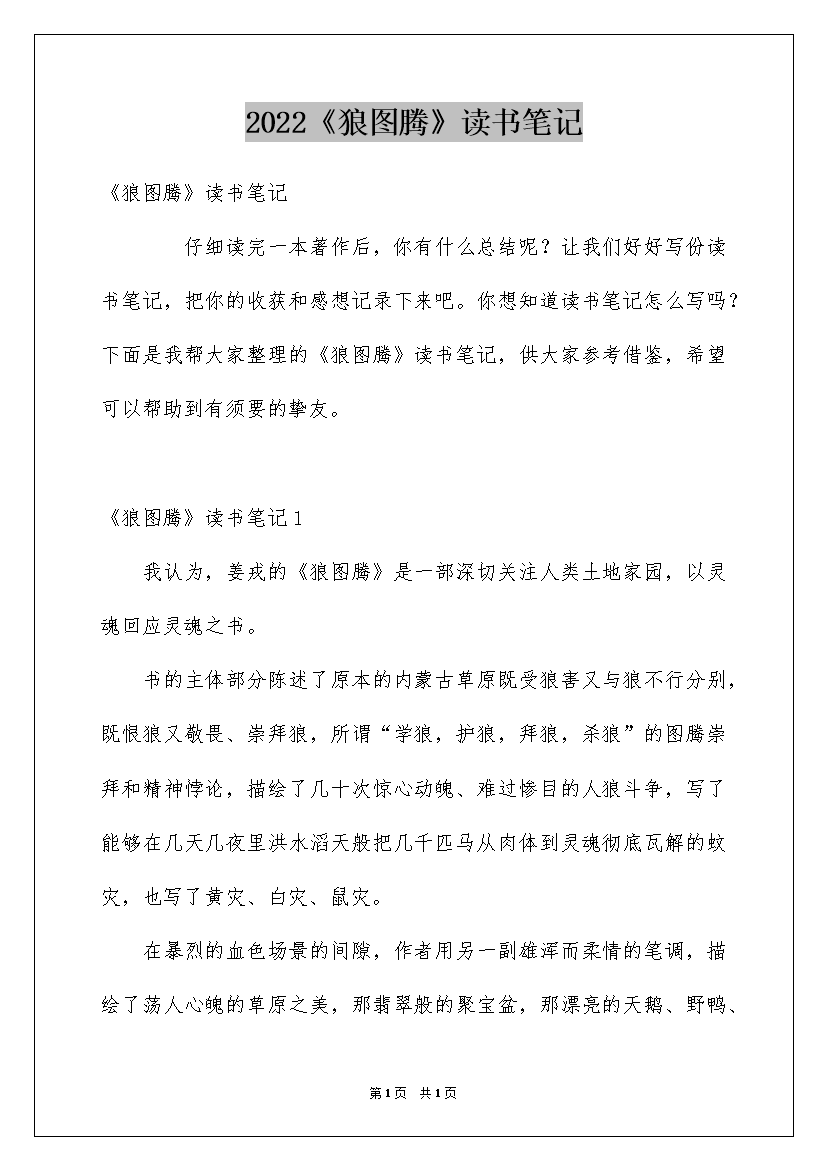 2022《狼图腾》读书笔记

《狼图腾》读书笔记

仔细读完一本著作后，你有什么总结呢？让我们好好写份读书笔记，把你的收获和感想记录下来吧。你想知道读书笔记怎么写吗？下面是我帮大家整理的《狼图腾》读书笔记，供大家参考借鉴，希望可以帮助到有须要的挚友。

《狼图腾》读书笔记1

我认为，姜戎的《狼图腾》是一部深切关注人类土地家园，以灵魂回应灵魂之书。

书的主体部分陈述了原本的内蒙古草原既受狼害又与狼不行分别，既恨狼又敬畏、崇拜狼，所谓“学狼，护狼，拜狼，杀狼”的图腾崇拜和精神悖论，描绘了几十次惊心动魄、难过惨目的人狼斗争，写了能够在几天几夜里洪水滔天般把几千匹马从肉体到灵魂彻底瓦解的蚊灾，也写了黄灾、白灾、鼠灾。

在暴烈的血色场景的间隙，作者用另一副雄浑而柔情的笔调，描绘了荡人心魄的草原之美，那翡翠般的聚宝盆，那漂亮的天鹅、野鸭、

第1页 共1页